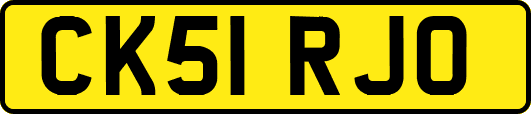 CK51 RJO